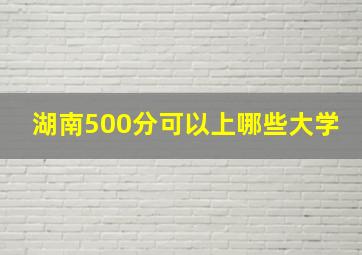 湖南500分可以上哪些大学